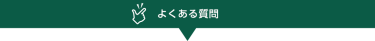 よくある質問